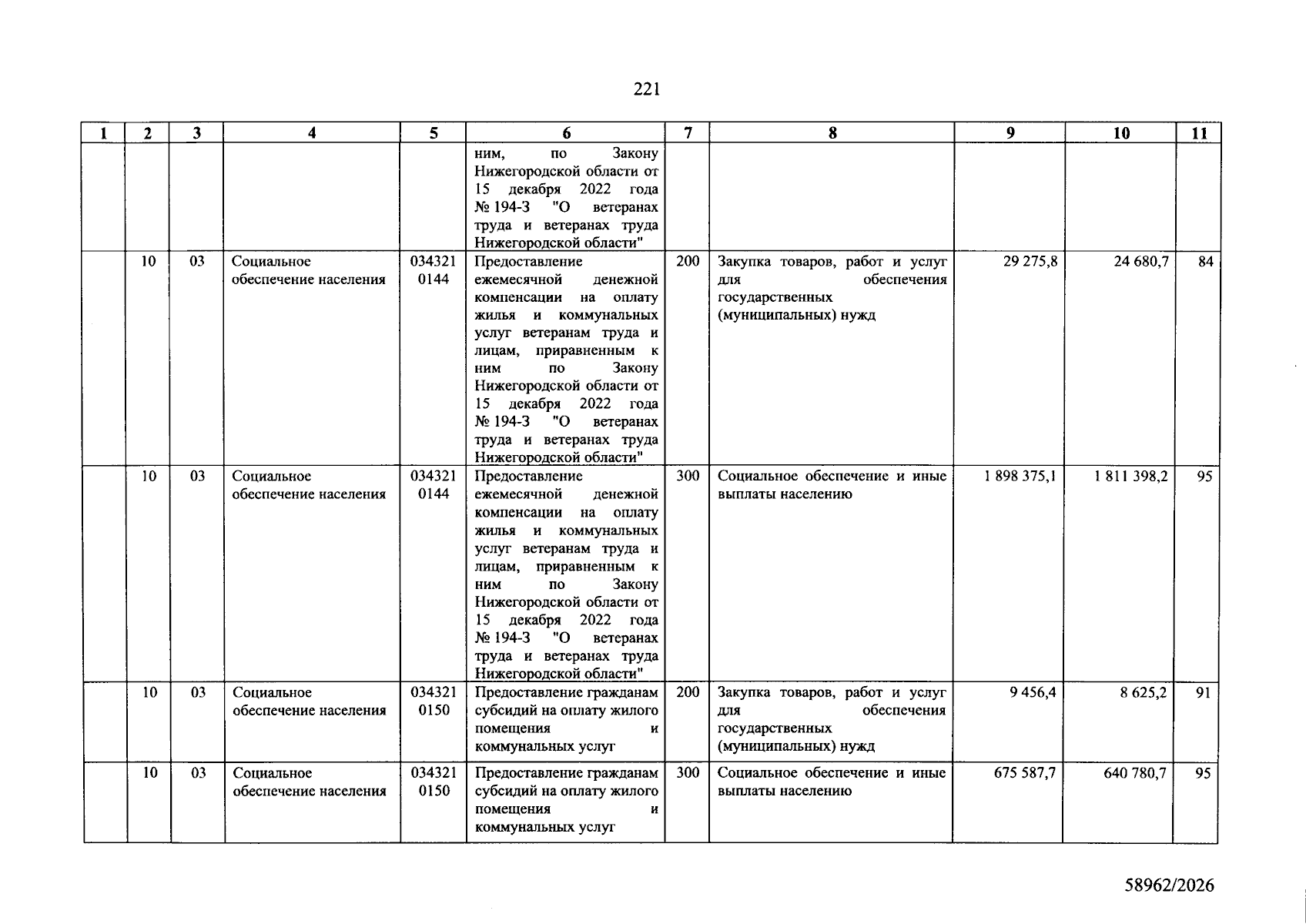 221

| 1 | 2 | 3 | 4 | 5 | 6 | 7 | 8 | 9 | 10 | 11 |
|---|---|---|---|---|---|---|---|---|---|---|
|  |  |  |  |  | ним, по Закону Нижегородской области от 15 декабря 2022 года № 194-З "О ветеранах труда и ветеранах труда Нижегородской области" |  |  |  |  |  |
|  | 10 | 03 | Социальное обеспечение населения | 034321 0144 | Предоставление ежемесячной денежной компенсации на оплату жилья и коммунальных услуг ветеранам труда и лицам, приравненным к ним по Закону Нижегородской области от 15 декабря 2022 года № 194-З "О ветеранах труда и ветеранах труда Нижегородской области" | 200 | Закупка товаров, работ и услуг для обеспечения государственных (муниципальных) нужд | 29 275,8 | 24 680,7 | 84 |
|  | 10 | 03 | Социальное обеспечение населения | 034321 0144 | Предоставление ежемесячной денежной компенсации на оплату жилья и коммунальных услуг ветеранам труда и лицам, приравненным к ним по Закону Нижегородской области от 15 декабря 2022 года № 194-З "О ветеранах труда и ветеранах труда Нижегородской области" | 300 | Социальное обеспечение и иные выплаты населению | 1 898 375,1 | 1 811 398,2 | 95 |
|  | 10 | 03 | Социальное обеспечение населения | 034321 0150 | Предоставление гражданам субсидий на оплату жилого помещения и коммунальных услуг | 200 | Закупка товаров, работ и услуг для обеспечения государственных (муниципальных) нужд | 9 456,4 | 8 625,2 | 91 |
|  | 10 | 03 | Социальное обеспечение населения | 034321 0150 | Предоставление гражданам субсидий на оплату жилого помещения и коммунальных услуг | 300 | Социальное обеспечение и иные выплаты населению | 675 587,7 | 640 780,7 | 95 |

58962/2026